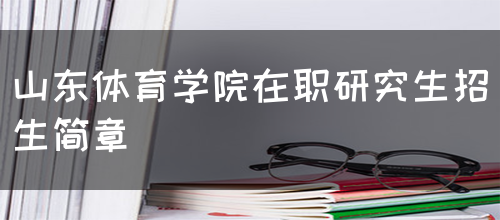 山东体育学院在职研究生招生简章